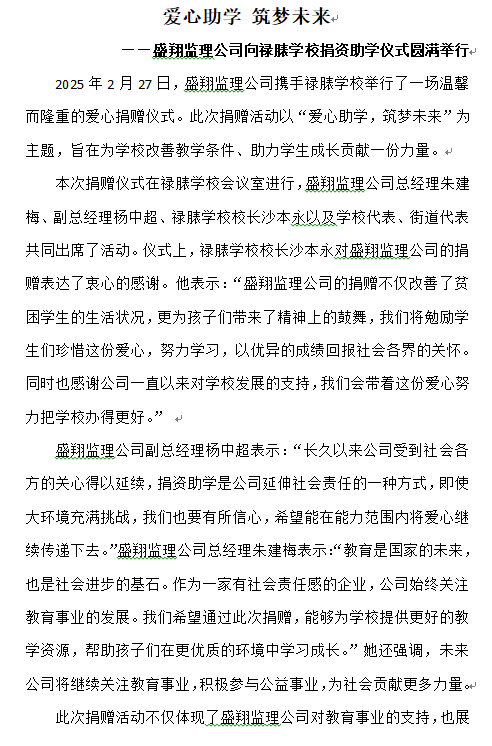 爱心助学 筑梦未来

——盛翔监理公司向禄脿学校捐资助学仪式圆满举行

2025 年 2 月 27 日，盛翔监理公司携手禄脿学校举行了一场温馨而隆重的爱心捐赠仪式。此次捐赠活动以“爱心助学，筑梦未来”为主题，旨在为学校改善教学条件、助力学生成长贡献一份力量。

本次捐赠仪式在禄脿学校会议室进行，盛翔监理公司总经理朱建梅、副总经理杨中超、禄脿学校校长沙本永以及学校代表、街道代表共同出席了活动。仪式上，禄脿学校校长沙本永对盛翔监理公司的捐赠表达了衷心的感谢。他表示：“盛翔监理公司的捐赠不仅改善了贫困学生的生活状况，更为孩子们带来了精神上的鼓舞，我们将勉励学生们珍惜这份爱心，努力学习，以优异的成绩回报社会各界的关怀。同时也感谢公司一直以来对学校发展的支持，我们会带着这份爱心努力把学校办得更好。”

盛翔监理公司副总经理杨中超表示：“长久以来公司受到社会各方的关心得以延续，捐资助学是公司延伸社会责任的一种方式，即使大环境充满挑战，我们也要有所信心，希望能在能力范围内将爱心继续传递下去。”盛翔监理公司总经理朱建梅表示：“教育是国家的未来，也是社会进步的基石。作为一家有社会责任感的企业，公司始终关注教育事业的发展。我们希望通过此次捐赠，能够为学校提供更好的教学资源，帮助孩子们在更优质的环境中学习成长。”她还强调，未来公司将继续关注教育事业，积极参与公益事业，为社会贡献更多力量。

此次捐赠活动不仅体现了盛翔监理公司对教育事业的支持，也展